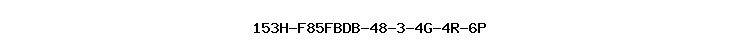 153H-F85FBDB-48-3-4G-4R-6P